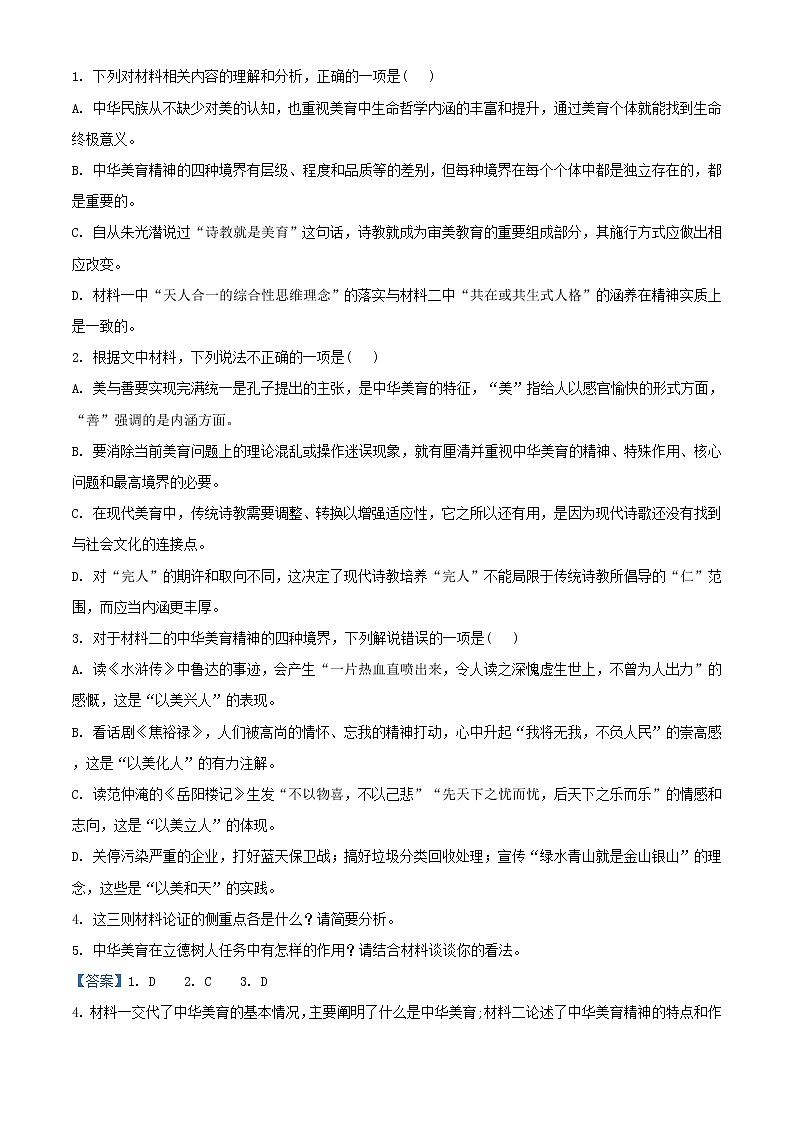 1. 下列对材料相关内容的理解和分析，正确的一项是（　）

A. 中华民族从不缺少对美的认知，也重视美育中生命哲学内涵的丰富和提升，通过美育个体就能找到生命终极意义。

B. 中华美育精神的四种境界有层级、程度和品质等的差别，但每种境界在每个个体中都是独立存在的，都是重要的。

C. 自从朱光潜说过“诗教就是美育”这句话，诗教就成为审美教育的重要组成部分，其施行方式应做出相应改变。

D. 材料一中“天人合一的综合性思维理念”的落实与材料二中“共在或共生式人格”的涵养在精神实质上是一致的。

2. 根据文中材料，下列说法不正确的一项是（　）

A. 美与善要实现完满统一是孔子提出的主张，是中华美育的特征，“美”指给人以感官愉快的形式方面，“善”强调的是内涵方面。

B. 要消除当前美育问题上的理论混乱或操作迷误现象，就有厘清并重视中华美育的精神、特殊作用、核心问题和最高境界的必要。

C. 在现代美育中，传统诗教需要调整、转换以增强适应性，它之所以还有用，是因为现代诗歌还没有找到与社会文化的连接点。

D. 对“完人”的期许和取向不同，这决定了现代诗教培养“完人”不能局限于传统诗教所倡导的“仁”范围，而应当内涵更丰厚。

3. 对于材料二的中华美育精神的四种境界，下列解说错误的一项是（　）

A. 读《水浒传》中鲁达的事迹，会产生“一片热血直喷出来，令人读之深愧虚生世上，不曾为人出力”的感慨，这是“以美兴人”的表现。

B. 看话剧《焦裕禄》，人们被高尚的情怀、忘我的精神打动，心中升起“我将无我，不负人民”的崇高感，这是“以美化人”的有力注解。

C. 读范仲淹的《岳阳楼记》生发“不以物喜，不以己悲”“先天下之忧而忧，后天下之乐而乐”的情感和志向，这是“以美立人”的体现。

D. 关停污染严重的企业，打好蓝天保卫战；搞好垃圾分类回收处理；宣传“绿水青山就是金山银山”的理念，这些是“以美和天”的实践。

4. 这三则材料论证的侧重点各是什么？请简要分析。

5. 中华美育在立德树人任务中有怎样的作用？请结合材料谈谈你的看法。

【答案】1. D　2. C　3. D

4. 材料一交代了中华美育的基本情况，主要阐明了什么是中华美育；材料二论述了中华美育精神的特点和作